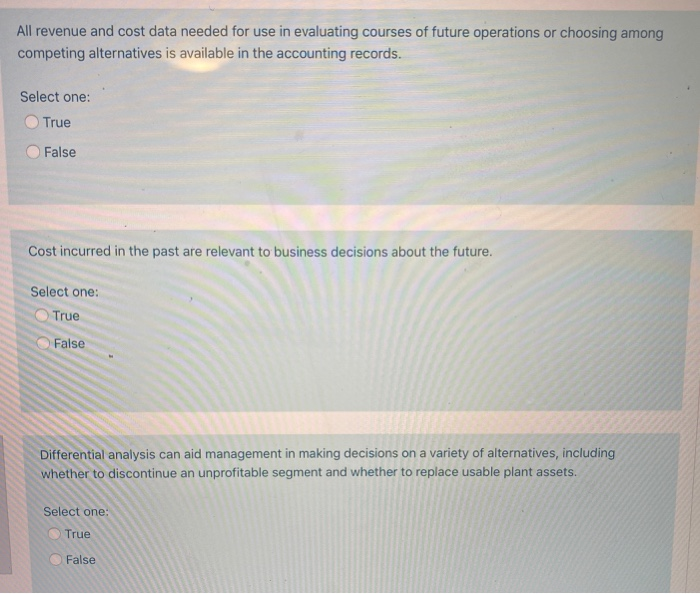 All revenue and cost data needed for use in evaluating courses of future operations or choosing among competing alternatives is available in the accounting records.

Select one:
True
False

Cost incurred in the past are relevant to business decisions about the future.

Select one:
True
False

Differential analysis can aid management in making decisions on a variety of alternatives, including whether to discontinue an unprofitable segment and whether to replace usable plant assets.

Select one:
True
False